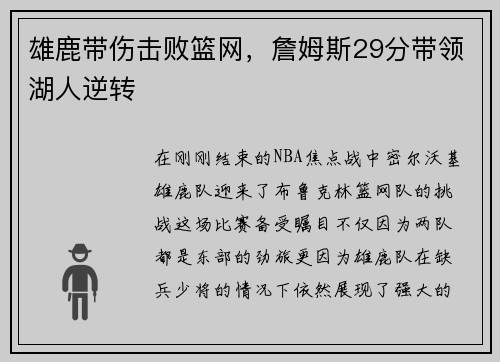 雄鹿带伤击败篮网，詹姆斯29分带领湖人逆转

在刚刚结束的NBA焦点战中密尔沃基雄鹿队迎来了布鲁克林篮网队的挑战这场比赛备受瞩目不仅因为两队都是东部的劲旅更因为雄鹿队在缺兵少将的情况下依然展现了强大的